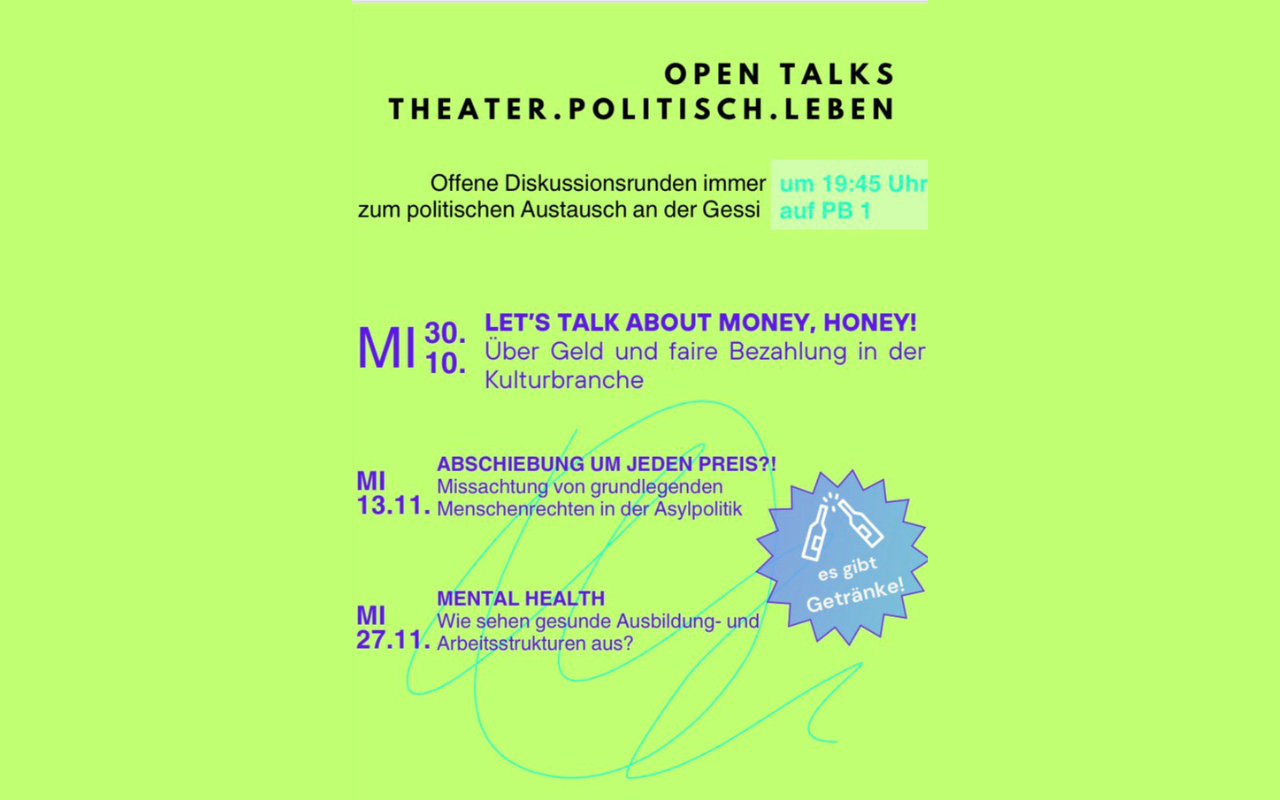 OPEN TALKS
THEATER.POLITISCH.LEBEN

Offene Diskussionsrunden immer zum politischen Austausch an der Gessi

um 19:45 Uhr auf PB 1

MI 30. 10.
LET'S TALK ABOUT MONEY, HONEY!
Über Geld und faire Bezahlung in der Kulturbranche

MI 13.11.
ABSCHIEBUNG UM JEDEN PREIS?!
Missachtung von grundlegenden Menschenrechten in der Asylpolitik

es gibt Getränke!

MI 27.11.
MENTAL HEALTH
Wie sehen gesunde Ausbildung- und Arbeitsstrukturen aus?